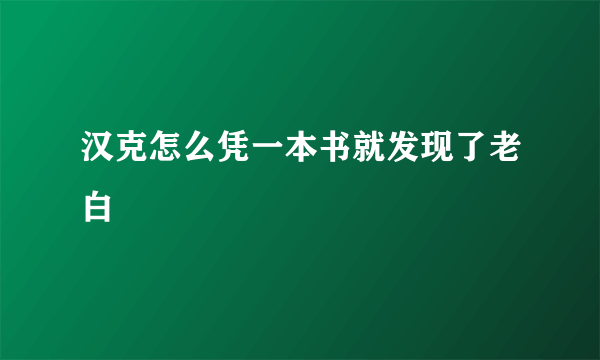 汉克怎么凭一本书就发现了老白